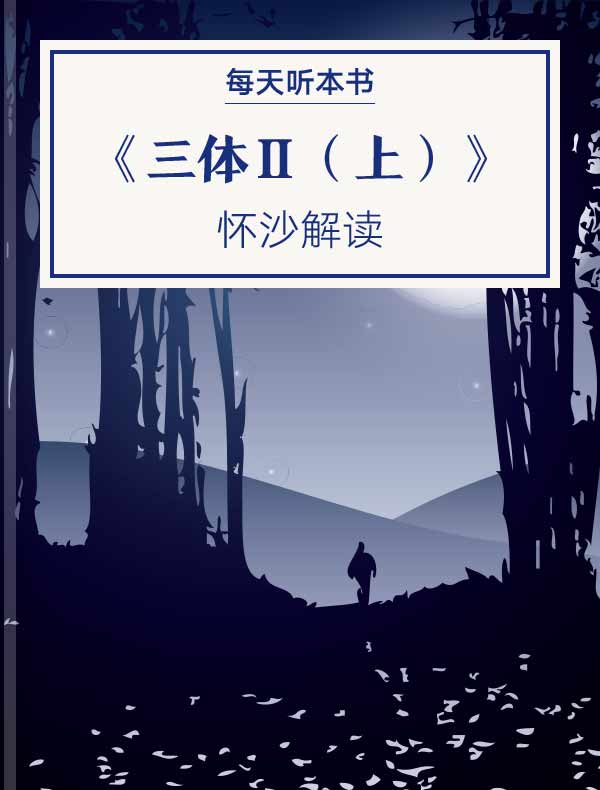 每天听本书

《三体II（上）》

怀沙解读